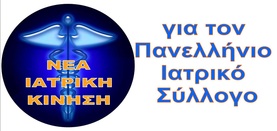 ΝΕΑ ΙΑΤΡΙΚΗ ΚΙΝΗΣΗ

για τον Πανελλήνιο Ιατρικό Σύλλογο